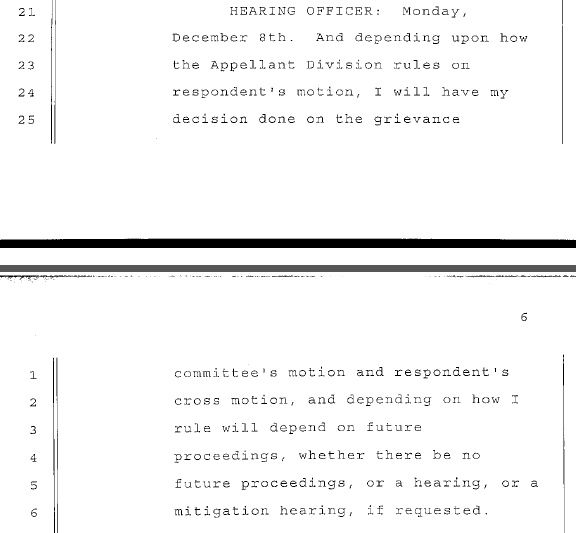 21 HEARING OFFICER: Monday,
22 December 8th. And depending upon how
23 the Appellant Division rules on
24 respondent's motion, I will have my
25 decision done on the grievance

6

1 committee's motion and respondent's
2 cross motion, and depending on how I
3 rule will depend on future
4 proceedings, whether there be no
5 future proceedings, or a hearing, or a
6 mitigation hearing, if requested.